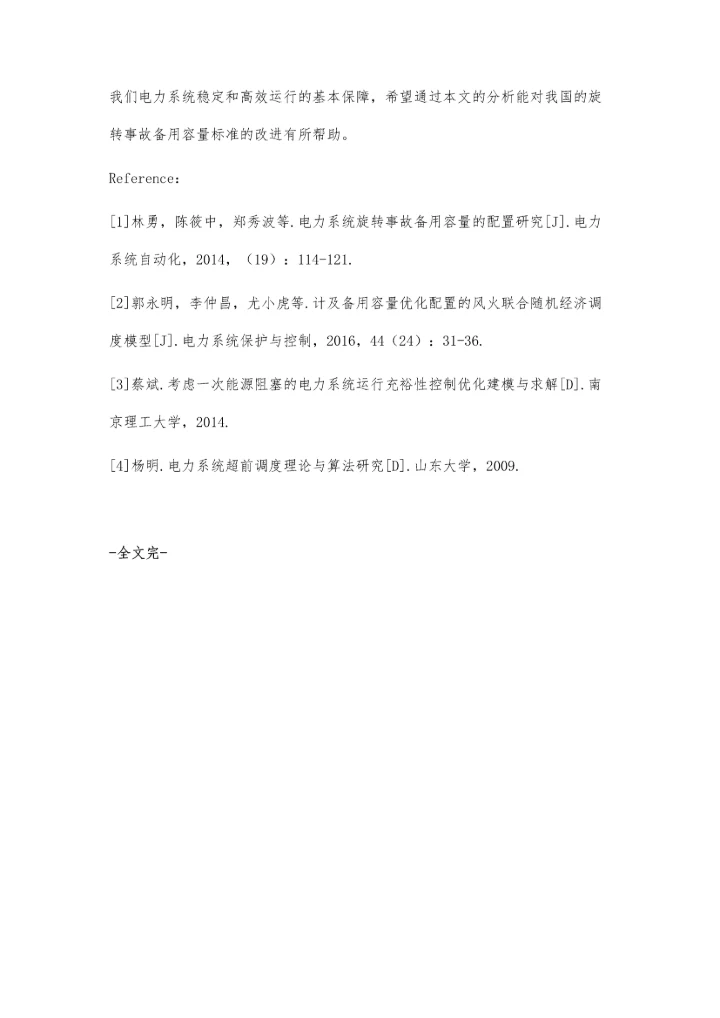 我们电力系统稳定和高效运行的基本保障，希望通过本文的分析能对我国的旋转事故备用容量标准的改进有所帮助。

Reference：

[1]林勇，陈筱中，郑秀波等.电力系统旋转事故备用容量的配置研究[J].电力系统自动化，2014，（19）：114-121.

[2]郭永明，李仲昌，尤小虎等.计及备用容量优化配置的风火联合随机经济调度模型[J].电力系统保护与控制，2016，44（24）：31-36.

[3]蔡斌.考虑一次能源阻塞的电力系统运行充裕性控制优化建模与求解[D].南京理工大学，2014.

[4]杨明.电力系统超前调度理论与算法研究[D].山东大学，2009.

-全文完-